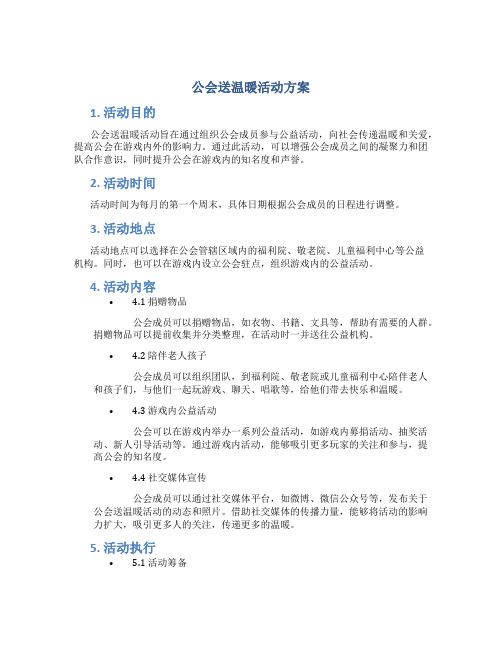 公会送温暖活动方案

1. 活动目的

公会送温暖活动旨在通过组织公会成员参与公益活动，向社会传递温暖和关爱，提高公会在游戏内外的影响力。通过此活动，可以增强公会成员之间的凝聚力和团队合作意识，同时提升公会在游戏内的知名度和声誉。

2. 活动时间

活动时间为每月的第一个周末，具体日期根据公会成员的日程进行调整。

3. 活动地点

活动地点可以选择在公会管辖区域内的福利院、敬老院、儿童福利中心等公益机构。同时，也可以在游戏内设立公会驻点，组织游戏内的公益活动。

4. 活动内容

• 4.1 捐赠物品

公会成员可以捐赠物品，如衣物、书籍、文具等，帮助有需要的人群。捐赠物品可以提前收集并分类整理，在活动时一并送往公益机构。

• 4.2 陪伴老人孩子

公会成员可以组织团队，到福利院、敬老院或儿童福利中心陪伴老人和孩子们，与他们一起玩游戏、聊天、唱歌等，给他们带去快乐和温暖。

• 4.3 游戏内公益活动

公会可以在游戏内举办一系列公益活动，如游戏内募捐活动、抽奖活动、新人引导活动等。通过游戏内活动，能够吸引更多玩家的关注和参与，提高公会的知名度。

• 4.4 社交媒体宣传

公会成员可以通过社交媒体平台，如微博、微信公众号等，发布关于公会送温暖活动的动态和照片。借助社交媒体的传播力量，能够将活动的影响力扩大，吸引更多人的关注，传递更多的温暖。

5. 活动执行

• 5.1 活动筹备